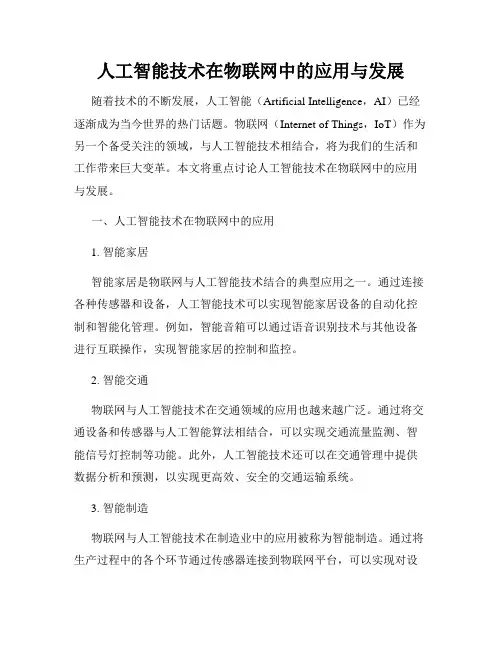 人工智能技术在物联网中的应用与发展

随着技术的不断发展，人工智能（Artificial Intelligence，AI）已经逐渐成为当今世界的热门话题。物联网（Internet of Things，IoT）作为另一个备受关注的领域，与人工智能技术相结合，将为我们的生活和工作带来巨大变革。本文将重点讨论人工智能技术在物联网中的应用与发展。

一、人工智能技术在物联网中的应用

1. 智能家居

智能家居是物联网与人工智能技术结合的典型应用之一。通过连接各种传感器和设备，人工智能技术可以实现智能家居设备的自动化控制和智能化管理。例如，智能音箱可以通过语音识别技术与其他设备进行互联操作，实现智能家居的控制和监控。

2. 智能交通

物联网与人工智能技术在交通领域的应用也越来越广泛。通过将交通设备和传感器与人工智能算法相结合，可以实现交通流量监测、智能信号灯控制等功能。此外，人工智能技术还可以在交通管理中提供数据分析和预测，以实现更高效、安全的交通运输系统。

3. 智能制造

物联网与人工智能技术在制造业中的应用被称为智能制造。通过将生产过程中的各个环节通过传感器连接到物联网平台，可以实现对设